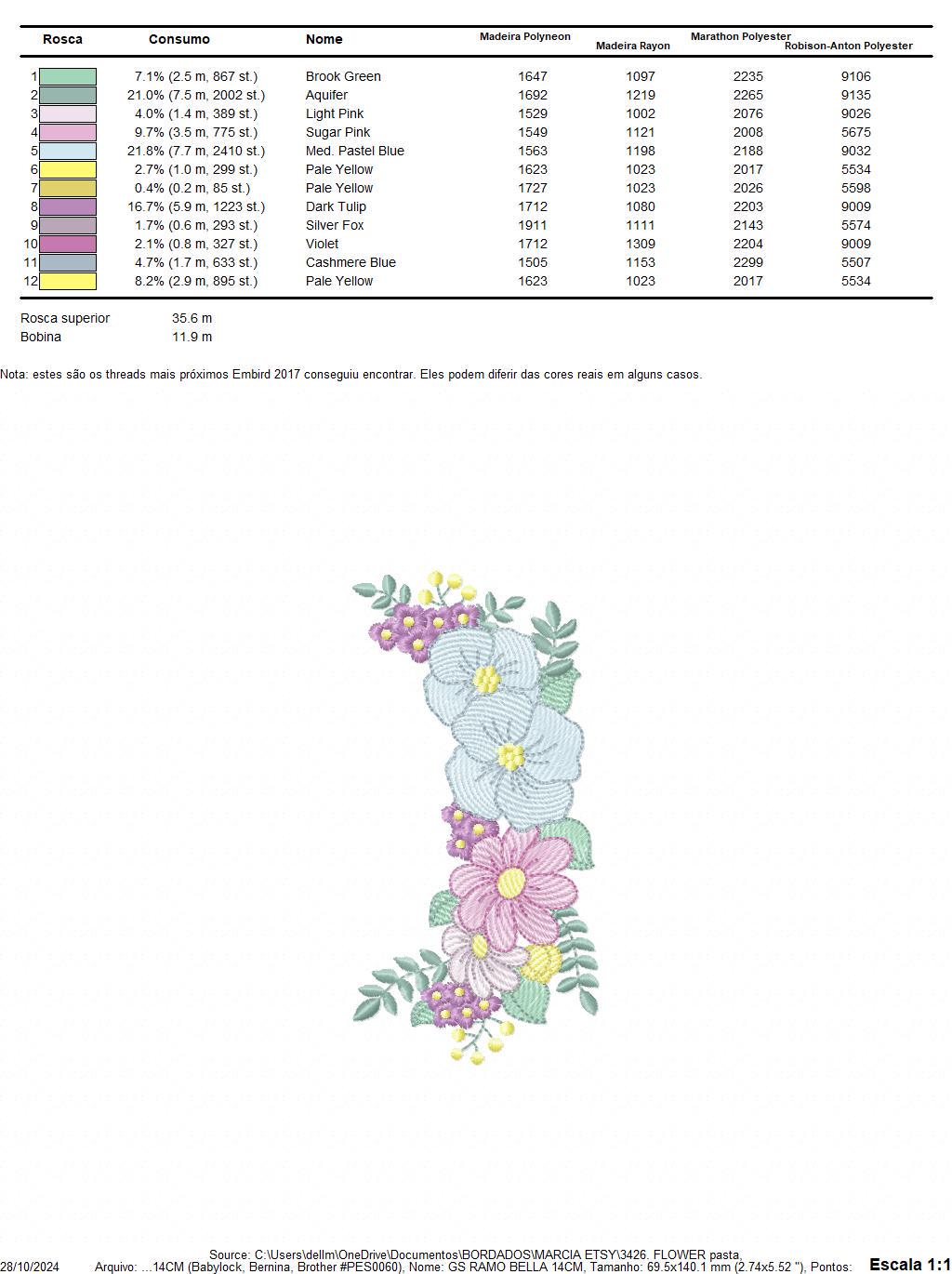 | Rosca | Consumo | Nome | Madeira Polyneon | Madeira Rayon | Marathon Polyester | Robison-Anton Polyester |
|---|---|---|---|---|---|---|
| 1 | 7.1% (2.5 m, 867 st.) | Brook Green | 1647 | 1097 | 2235 | 9106 |
| 2 | 21.0% (7.5 m, 2002 st.) | Aquifer | 1692 | 1219 | 2265 | 9135 |
| 3 | 4.0% (1.4 m, 389 st.) | Light Pink | 1529 | 1002 | 2076 | 9026 |
| 4 | 9.7% (3.5 m, 775 st.) | Sugar Pink | 1549 | 1121 | 2008 | 5675 |
| 5 | 21.8% (7.7 m, 2410 st.) | Med. Pastel Blue | 1563 | 1198 | 2188 | 9032 |
| 6 | 2.7% (1.0 m, 299 st.) | Pale Yellow | 1623 | 1023 | 2017 | 5534 |
| 7 | 0.4% (0.2 m, 85 st.) | Pale Yellow | 1727 | 1023 | 2026 | 5598 |
| 8 | 16.7% (5.9 m, 1223 st.) | Dark Tulip | 1712 | 1080 | 2203 | 9009 |
| 9 | 1.7% (0.6 m, 293 st.) | Silver Fox | 1911 | 1111 | 2143 | 5574 |
| 10 | 2.1% (0.8 m, 327 st.) | Violet | 1712 | 1309 | 2204 | 9009 |
| 11 | 4.7% (1.7 m, 633 st.) | Cashmere Blue | 1505 | 1153 | 2299 | 5507 |
| 12 | 8.2% (2.9 m, 895 st.) | Pale Yellow | 1623 | 1023 | 2017 | 5534 |

Rosca superior 35.6 m
Bobina 11.9 m

Nota: estes são os threads mais próximos Embird 2017 conseguiu encontrar. Eles podem diferir das cores reais em alguns casos.

Source: C:\Users\dellm\OneDrive\Documentos\BORDADOS\MARCIA ETSY\3426. FLOWER pasta,
28/10/2024 Arquivo: ...14CM (Babylock, Bernina, Brother #PES0060), Nome: GS RAMO BELLA 14CM, Tamanho: 69.5x140.1 mm (2.74x5.52 "), Pontos: Escala 1:1